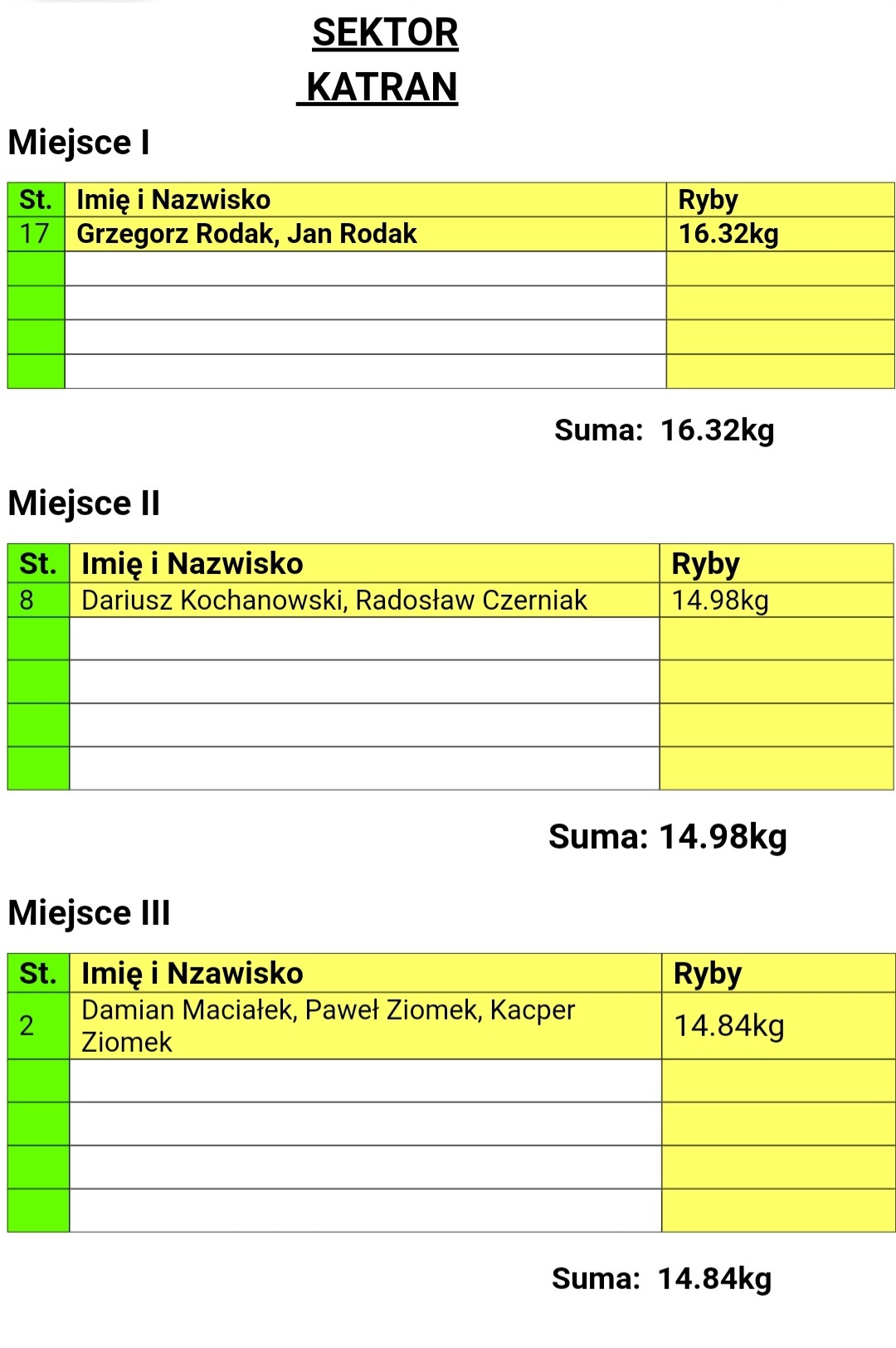 SEKTOR
KATRAN

Miejsce I

| St. | Imię i Nazwisko | Ryby |
|---|---|---|
| 17 | Grzegorz Rodak, Jan Rodak | 16.32kg |
| | | |
| | | |
| | | |
| | | |

Suma: 16.32kg

Miejsce II

| St. | Imię i Nazwisko | Ryby |
|---|---|---|
| 8 | Dariusz Kochanowski, Radosław Czerniak | 14.98kg |
| | | |
| | | |
| | | |
| | | |

Suma: 14.98kg

Miejsce III

| St. | Imię i Nzawisko | Ryby |
|---|---|---|
| 2 | Damian Maciałek, Paweł Ziomek, Kacper Ziomek | 14.84kg |
| | | |
| | | |
| | | |
| | | |

Suma: 14.84kg